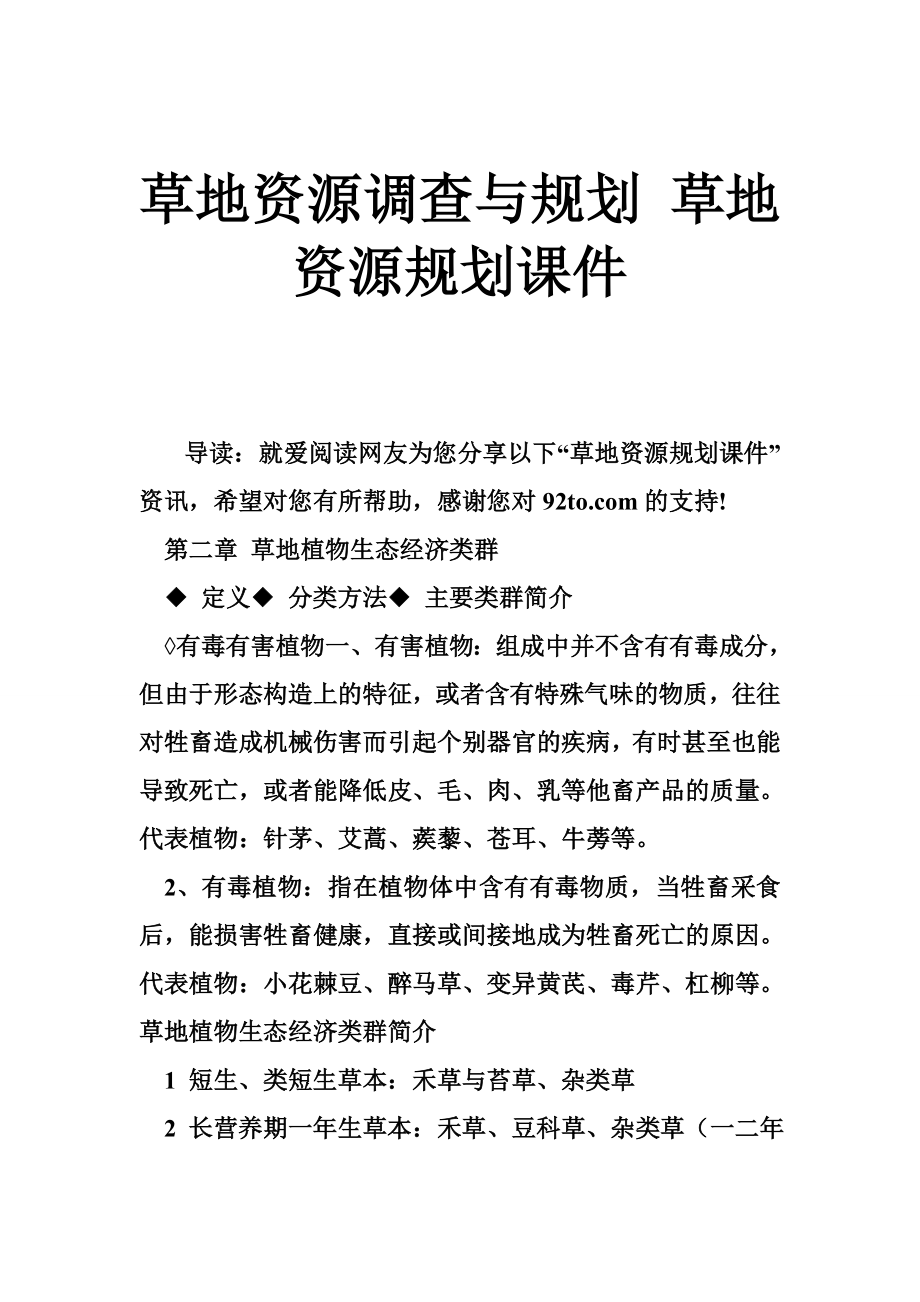 草地资源调查与规划 草地资源规划课件

导读：就爱阅读网友为您分享以下“草地资源规划课件”资讯，希望对您有所帮助，感谢您对 92to.com 的支持!

第二章 草地植物生态经济类群

◆ 定义◆ 分类方法◆ 主要类群简介

◊有毒有害植物一、有害植物：组成中并不含有有毒成分，但由于形态构造上的特征，或者含有特殊气味的物质，往往对牲畜造成机械伤害而引起个别器官的疾病，有时甚至也能导致死亡，或者能降低皮、毛、肉、乳等他畜产品的质量。代表植物：针茅、艾蒿、蒺藜、苍耳、牛蒡等。

2、有毒植物：指在植物体中含有有毒物质，当牲畜采食后，能损害牲畜健康，直接或间接地成为牲畜死亡的原因。代表植物：小花棘豆、醉马草、变异黄芪、毒芹、杠柳等。草地植物生态经济类群简介

1 短生、类短生草本：禾草与苔草、杂类草

2 长营养期一年生草本：禾草、豆科草、杂类草（一二年